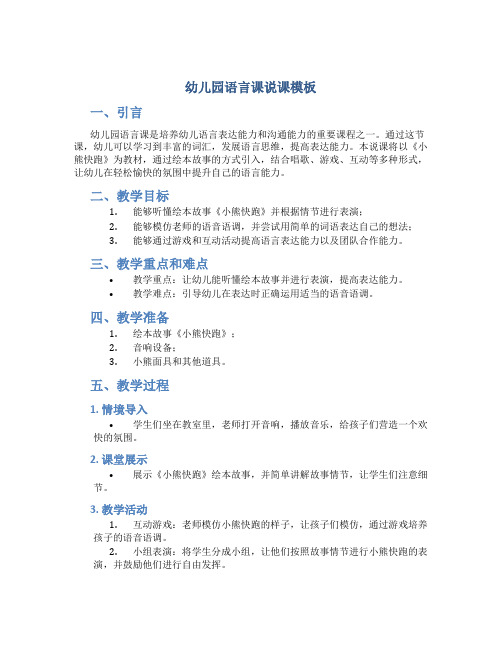 幼儿园语言课说课模板

一、引言

幼儿园语言课是培养幼儿语言表达能力和沟通能力的重要课程之一。通过这节课，幼儿可以学习到丰富的词汇，发展语言思维，提高表达能力。本说课将以《小熊快跑》为教材，通过绘本故事的方式引入，结合唱歌、游戏、互动等多种形式，让幼儿在轻松愉快的氛围中提升自己的语言能力。

二、教学目标

1. 能够听懂绘本故事《小熊快跑》并根据情节进行表演；
2. 能够模仿老师的语音语调，并尝试用简单的词语表达自己的想法；
3. 能够通过游戏和互动活动提高语言表达能力以及团队合作能力。

三、教学重点和难点

• 教学重点：让幼儿能听懂绘本故事并进行表演，提高表达能力。
• 教学难点：引导幼儿在表达时正确运用适当的语音语调。

四、教学准备

1. 绘本故事《小熊快跑》；
2. 音响设备；
3. 小熊面具和其他道具。

五、教学过程

1. 情境导入

• 学生们坐在教室里，老师打开音响，播放音乐，给孩子们营造一个欢快的氛围。

2. 课堂展示

• 展示《小熊快跑》绘本故事，并简单讲解故事情节，让学生们注意细节。

3. 教学活动

1. 互动游戏：老师模仿小熊快跑的样子，让孩子们模仿，通过游戏培养孩子的语音语调。
2. 小组表演：将学生分成小组，让他们按照故事情节进行小熊快跑的表演，并鼓励他们进行自由发挥。